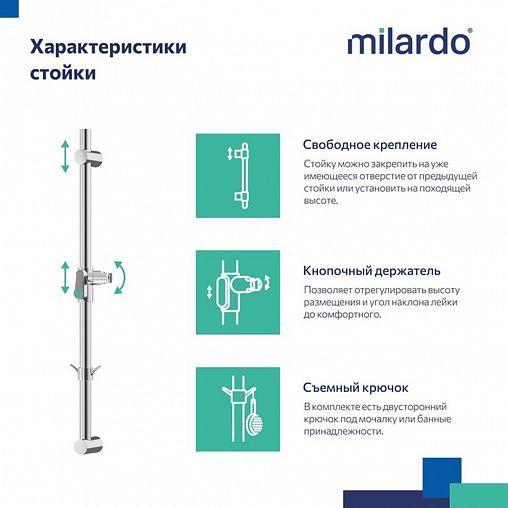 Характеристики стойки

milardo®

Свободное крепление

Стойку можно закрепить на уже имеющееся отверстие от предыдущей стойки или установить на походящей высоте.

Кнопочный держатель

Позволяет отрегулировать высоту размещения и угол наклона лейки до комфортного.

Съемный крючок

В комплекте есть двусторонний крючок под мочалку или банные принадлежности.